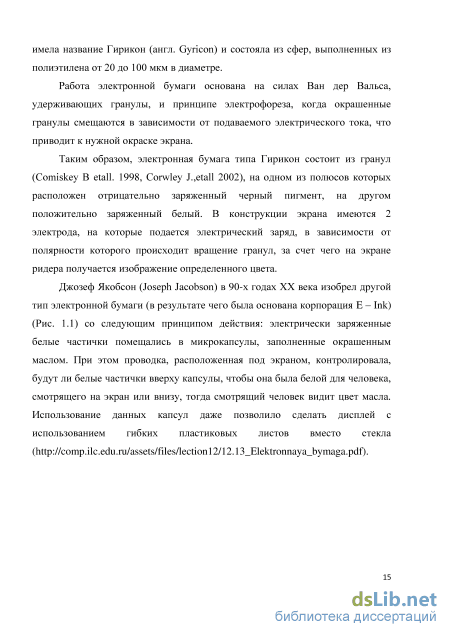 имела название Гирикон (англ. Gyricon) и состояла из сфер, выполненных из полиэтилена от 20 до 100 мкм в диаметре.

Работа электронной бумаги основана на силах Ван дер Вальса, удерживающих гранулы, и принципе электрофореза, когда окрашенные гранулы смещаются в зависимости от подаваемого электрического тока, что приводит к нужной окраске экрана.

Таким образом, электронная бумага типа Гирикон состоит из гранул (Comiskey B etall. 1998, Corwley J.,etall 2002), на одном из полюсов которых расположен отрицательно заряженный черный пигмент, на другом положительно заряженный белый. В конструкции экрана имеются 2 электрода, на которые подается электрический заряд, в зависимости от полярности которого происходит вращение гранул, за счет чего на экране ридера получается изображение определенного цвета.

Джозеф Якобсон (Joseph Jacobson) в 90-х годах XX века изобрел другой тип электронной бумаги (в результате чего была основана корпорация E – Ink) (Рис. 1.1) со следующим принципом действия: электрически заряженные белые частички помещались в микрокапсулы, заполненные окрашенным маслом. При этом проводка, расположенная под экраном, контролировала, будут ли белые частички вверху капсулы, чтобы она была белой для человека, смотрящего на экран или внизу, тогда смотрящий человек видит цвет масла. Использование данных капсул даже позволило сделать дисплей с использованием гибких пластиковых листов вместо стекла (http://comp.ilc.edu.ru/assets/files/lection12/12.13_Elektronnaya_bymaga.pdf).

15

dsLib.net
библиотека диссертаций